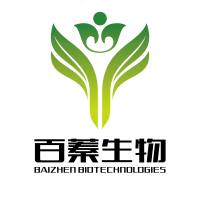 百蓁生物
BAIZHEN BIOTECHNOLOGIES